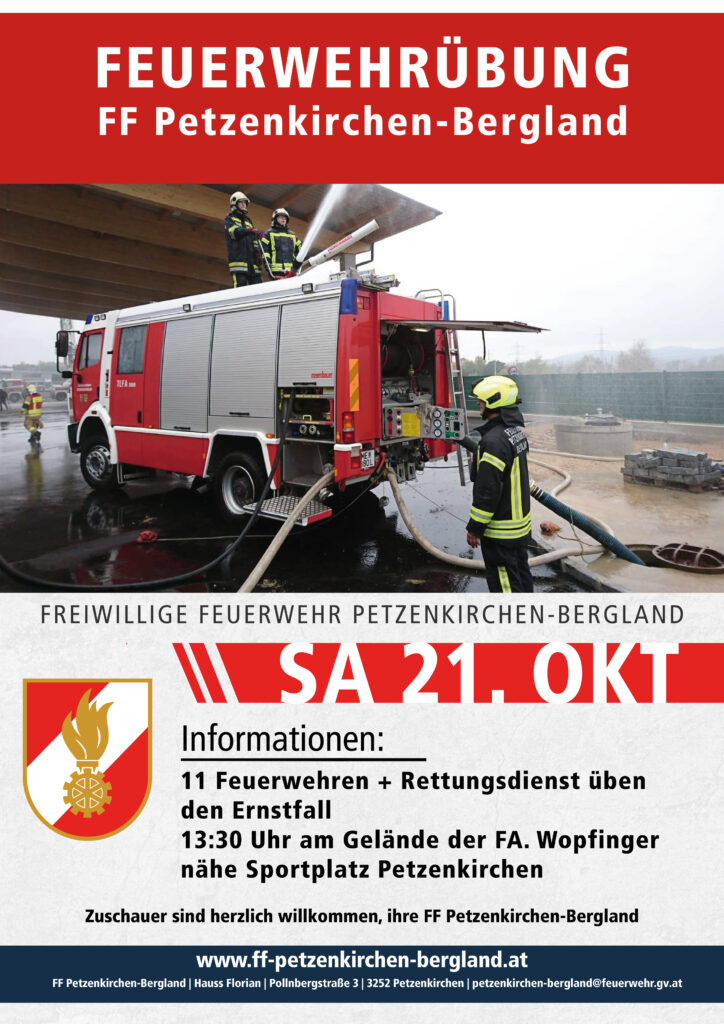 FEUERWEHRÜBUNG
FF Petzenkirchen-Bergland

FREIWILLIGE FEUERWEHR PETZENKIRCHEN-BERGLAND

SA 21. OKT

Informationen:

11 Feuerwehren + Rettungsdienst üben den Ernstfall
13:30 Uhr am Gelände der FA. Wopfinger nähe Sportplatz Petzenkirchen

Zuschauer sind herzlich willkommen, ihre FF Petzenkirchen-Bergland

www.ff-petzenkirchen-bergland.at

FF Petzenkirchen-Bergland | Hauss Florian | Pollnbergstraße 3 | 3252 Petzenkirchen | petzenkirchen-bergland@feuerwehr.gv.at